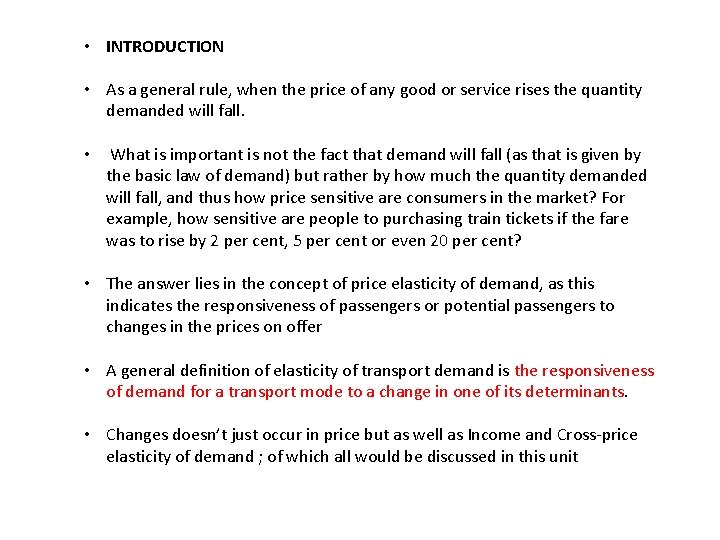 • INTRODUCTION

• As a general rule, when the price of any good or service rises the quantity demanded will fall.

• What is important is not the fact that demand will fall (as that is given by the basic law of demand) but rather by how much the quantity demanded will fall, and thus how price sensitive are consumers in the market? For example, how sensitive are people to purchasing train tickets if the fare was to rise by 2 per cent, 5 per cent or even 20 per cent?

• The answer lies in the concept of price elasticity of demand, as this indicates the responsiveness of passengers or potential passengers to changes in the prices on offer

• A general definition of elasticity of transport demand is the responsiveness of demand for a transport mode to a change in one of its determinants.

• Changes doesn't just occur in price but as well as Income and Cross-price elasticity of demand ; of which all would be discussed in this unit